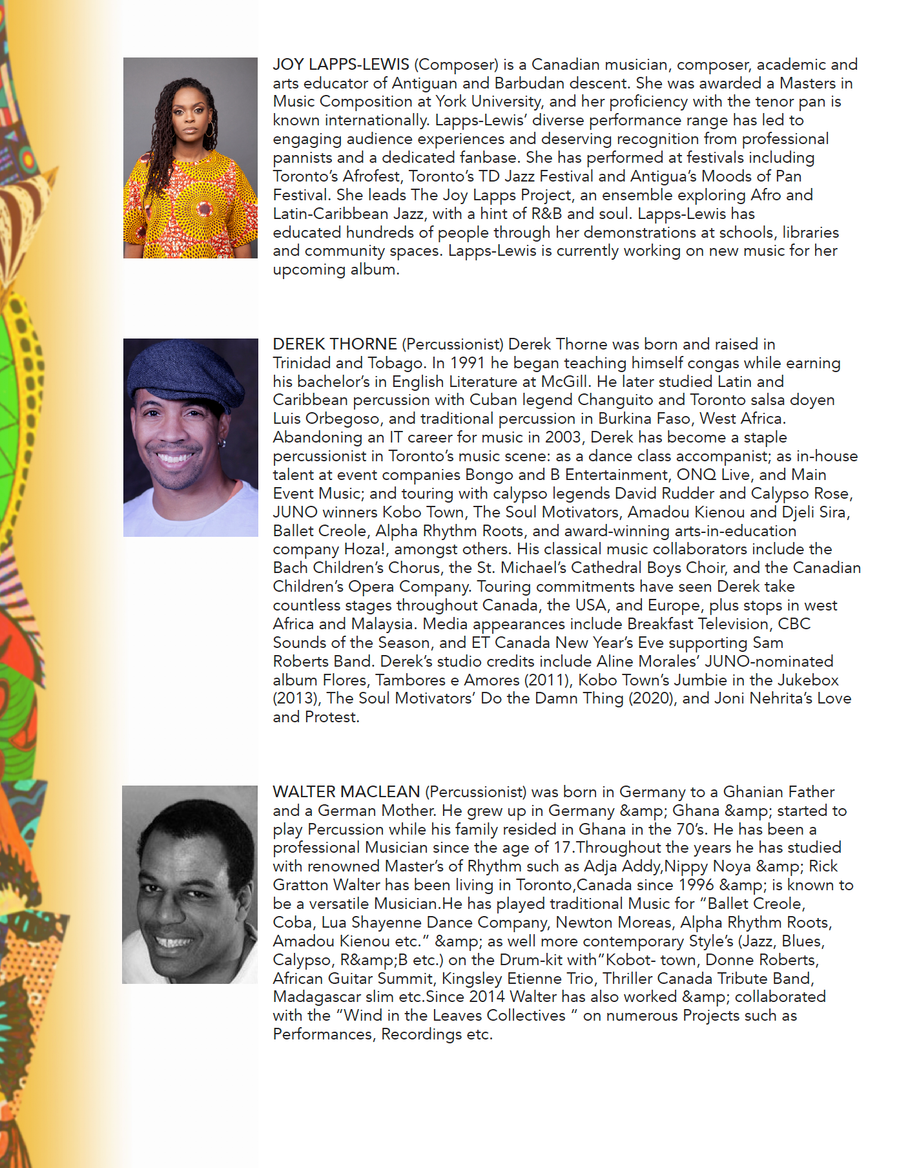 JOY LAPPS-LEWIS (Composer) is a Canadian musician, composer, academic and arts educator of Antiguan and Barbudan descent. She was awarded a Masters in Music Composition at York University, and her proficiency with the tenor pan is known internationally. Lapps-Lewis' diverse performance range has led to engaging audience experiences and deserving recognition from professional pannists and a dedicated fanbase. She has performed at festivals including Toronto's Afrofest, Toronto's TD Jazz Festival and Antigua's Moods of Pan Festival. She leads The Joy Lapps Project, an ensemble exploring Afro and Latin-Caribbean Jazz, with a hint of R&B and soul. Lapps-Lewis has educated hundreds of people through her demonstrations at schools, libraries and community spaces. Lapps-Lewis is currently working on new music for her upcoming album.

DEREK THORNE (Percussionist) Derek Thorne was born and raised in Trinidad and Tobago. In 1991 he began teaching himself congas while earning his bachelor's in English Literature at McGill. He later studied Latin and Caribbean percussion with Cuban legend Changuito and Toronto salsa doyen Luis Orbegoso, and traditional percussion in Burkina Faso, West Africa. Abandoning an IT career for music in 2003, Derek has become a staple percussionist in Toronto's music scene: as a dance class accompanist; as in-house talent at event companies Bongo and B Entertainment, ONQ Live, and Main Event Music; and touring with calypso legends David Rudder and Calypso Rose, JUNO winners Kobo Town, The Soul Motivators, Amadou Kienou and Djeli Sira, Ballet Creole, Alpha Rhythm Roots, and award-winning arts-in-education company Hoza!, amongst others. His classical music collaborators include the Bach Children's Chorus, the St. Michael's Cathedral Boys Choir, and the Canadian Children's Opera Company. Touring commitments have seen Derek take countless stages throughout Canada, the USA, and Europe, plus stops in west Africa and Malaysia. Media appearances include Breakfast Television, CBC Sounds of the Season, and ET Canada New Year's Eve supporting Sam Roberts Band. Derek's studio credits include Aline Morales' JUNO-nominated album Flores, Tambores e Amores (2011), Kobo Town's Jumbie in the Jukebox (2013), The Soul Motivators' Do the Damn Thing (2020), and Joni Nehrita's Love and Protest.

WALTER MACLEAN (Percussionist) was born in Germany to a Ghanian Father and a German Mother. He grew up in Germany &amp; Ghana &amp; started to play Percussion while his family resided in Ghana in the 70's. He has been a professional Musician since the age of 17.Throughout the years he has studied with renowned Master's of Rhythm such as Adja Addy,Nippy Noya &amp; Rick Gratton Walter has been living in Toronto,Canada since 1996 &amp; is known to be a versatile Musician.He has played traditional Music for "Ballet Creole, Coba, Lua Shayenne Dance Company, Newton Moreas, Alpha Rhythm Roots, Amadou Kienou etc." &amp; as well more contemporary Style's (Jazz, Blues, Calypso, R&amp;B etc.) on the Drum-kit with"Kobot- town, Donne Roberts, African Guitar Summit, Kingsley Etienne Trio, Thriller Canada Tribute Band, Madagascar slim etc.Since 2014 Walter has also worked &amp; collaborated with the "Wind in the Leaves Collectives " on numerous Projects such as Performances, Recordings etc.